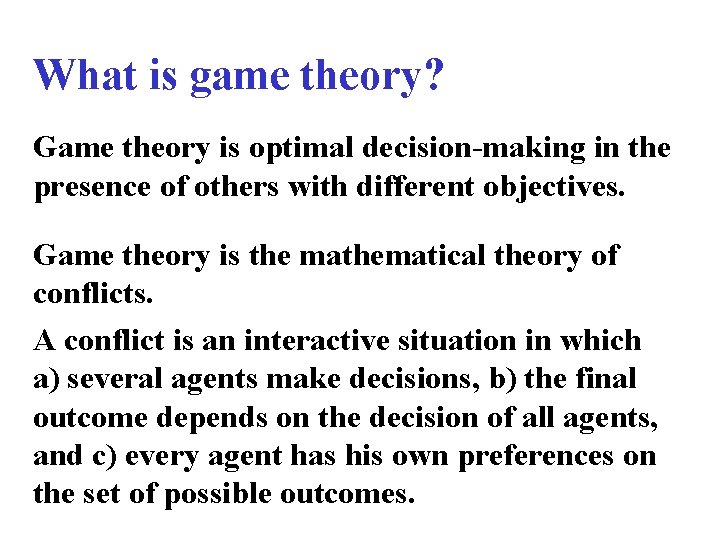 What is game theory?

Game theory is optimal decision-making in the presence of others with different objectives.

Game theory is the mathematical theory of conflicts.

A conflict is an interactive situation in which a) several agents make decisions, b) the final outcome depends on the decision of all agents, and c) every agent has his own preferences on the set of possible outcomes.